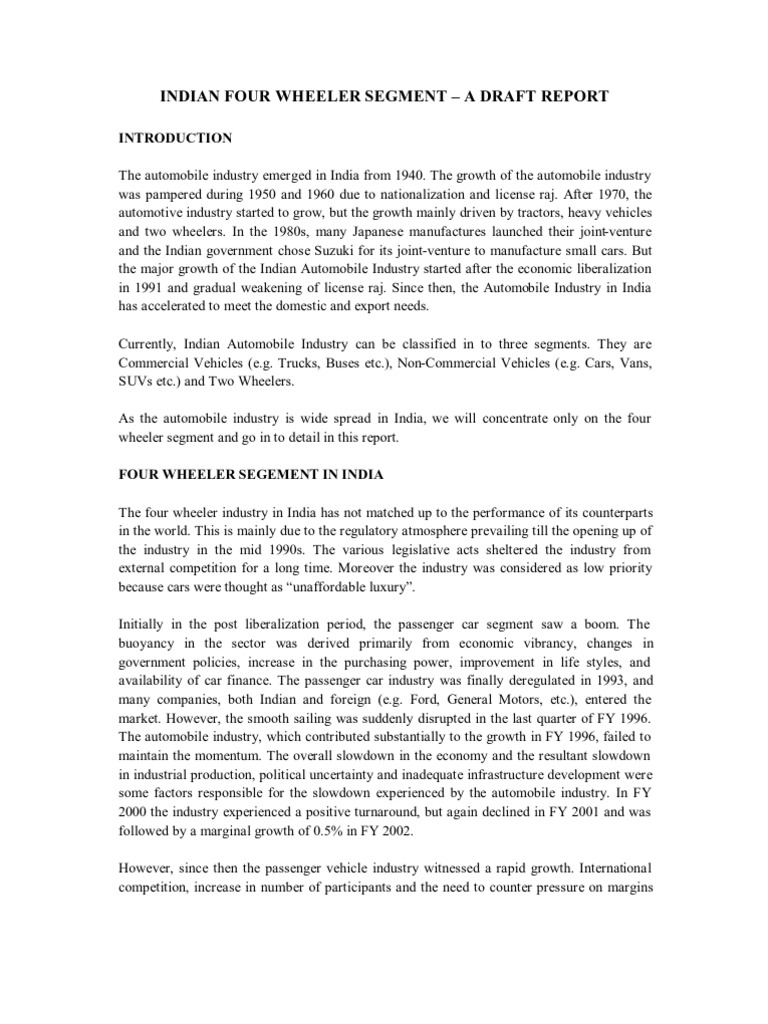 INDIAN FOUR WHEELER SEGMENT – A DRAFT REPORT

INTRODUCTION

The automobile industry emerged in India from 1940. The growth of the automobile industry was pampered during 1950 and 1960 due to nationalization and license raj. After 1970, the automotive industry started to grow, but the growth mainly driven by tractors, heavy vehicles and two wheelers. In the 1980s, many Japanese manufactures launched their joint-venture and the Indian government chose Suzuki for its joint-venture to manufacture small cars. But the major growth of the Indian Automobile Industry started after the economic liberalization in 1991 and gradual weakening of license raj. Since then, the Automobile Industry in India has accelerated to meet the domestic and export needs.

Currently, Indian Automobile Industry can be classified in to three segments. They are Commercial Vehicles (e.g. Trucks, Buses etc.), Non-Commercial Vehicles (e.g. Cars, Vans, SUVs etc.) and Two Wheelers.

As the automobile industry is wide spread in India, we will concentrate only on the four wheeler segment and go in to detail in this report.

FOUR WHEELER SEGEMENT IN INDIA

The four wheeler industry in India has not matched up to the performance of its counterparts in the world. This is mainly due to the regulatory atmosphere prevailing till the opening up of the industry in the mid 1990s. The various legislative acts sheltered the industry from external competition for a long time. Moreover the industry was considered as low priority because cars were thought as “unaffordable luxury”.

Initially in the post liberalization period, the passenger car segment saw a boom. The buoyancy in the sector was derived primarily from economic vibrancy, changes in government policies, increase in the purchasing power, improvement in life styles, and availability of car finance. The passenger car industry was finally deregulated in 1993, and many companies, both Indian and foreign (e.g. Ford, General Motors, etc.), entered the market. However, the smooth sailing was suddenly disrupted in the last quarter of FY 1996. The automobile industry, which contributed substantially to the growth in FY 1996, failed to maintain the momentum. The overall slowdown in the economy and the resultant slowdown in industrial production, political uncertainty and inadequate infrastructure development were some factors responsible for the slowdown experienced by the automobile industry. In FY 2000 the industry experienced a positive turnaround, but again declined in FY 2001 and was followed by a marginal growth of 0.5% in FY 2002.

However, since then the passenger vehicle industry witnessed a rapid growth. International competition, increase in number of participants and the need to counter pressure on margins